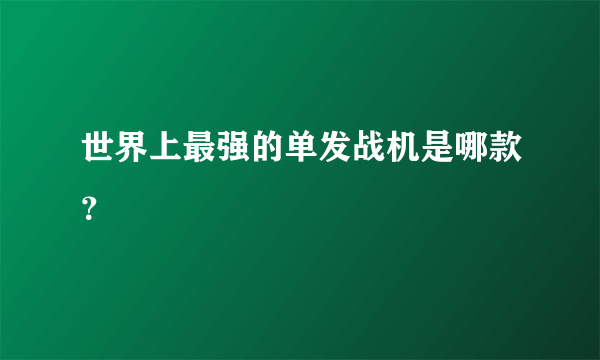 世界上最强的单发战机是哪款？